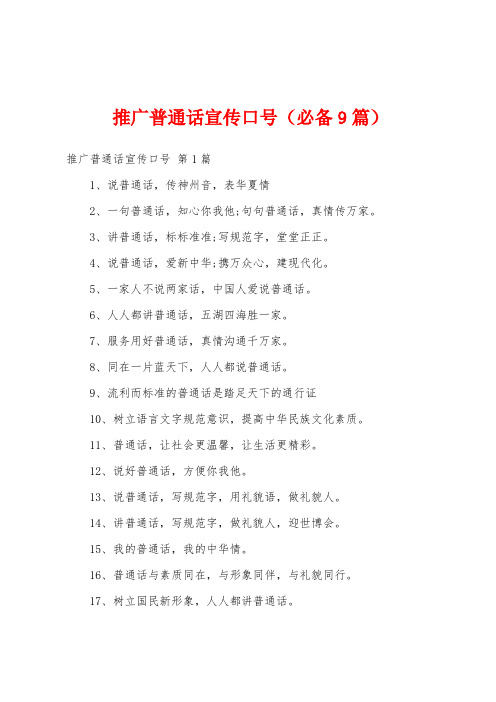 推广普通话宣传口号（必备9篇）

推广普通话宣传口号 第1篇

1、说普通话，传神州音，表华夏情

2、一句普通话，知心你我他;句句普通话，真情传万家。

3、讲普通话，标标准准;写规范字，堂堂正正。

4、说普通话，爱新中华;携万众心，建现代化。

5、一家人不说两家话，中国人爱说普通话。

6、人人都讲普通话，五湖四海胜一家。

7、服务用好普通话，真情沟通千万家。

8、同在一片蓝天下，人人都说普通话。

9、流利而标准的普通话是踏足天下的通行证

10、树立语言文字规范意识，提高中华民族文化素质。

11、普通话，让社会更温馨，让生活更精彩。

12、说好普通话，方便你我他。

13、说普通话，写规范字，用礼貌语，做礼貌人。

14、讲普通话，写规范字，做礼貌人，迎世博会。

15、我的普通话，我的中华情。

16、普通话与素质同在，与形象同伴，与礼貌同行。

17、树立国民新形象，人人都讲普通话。